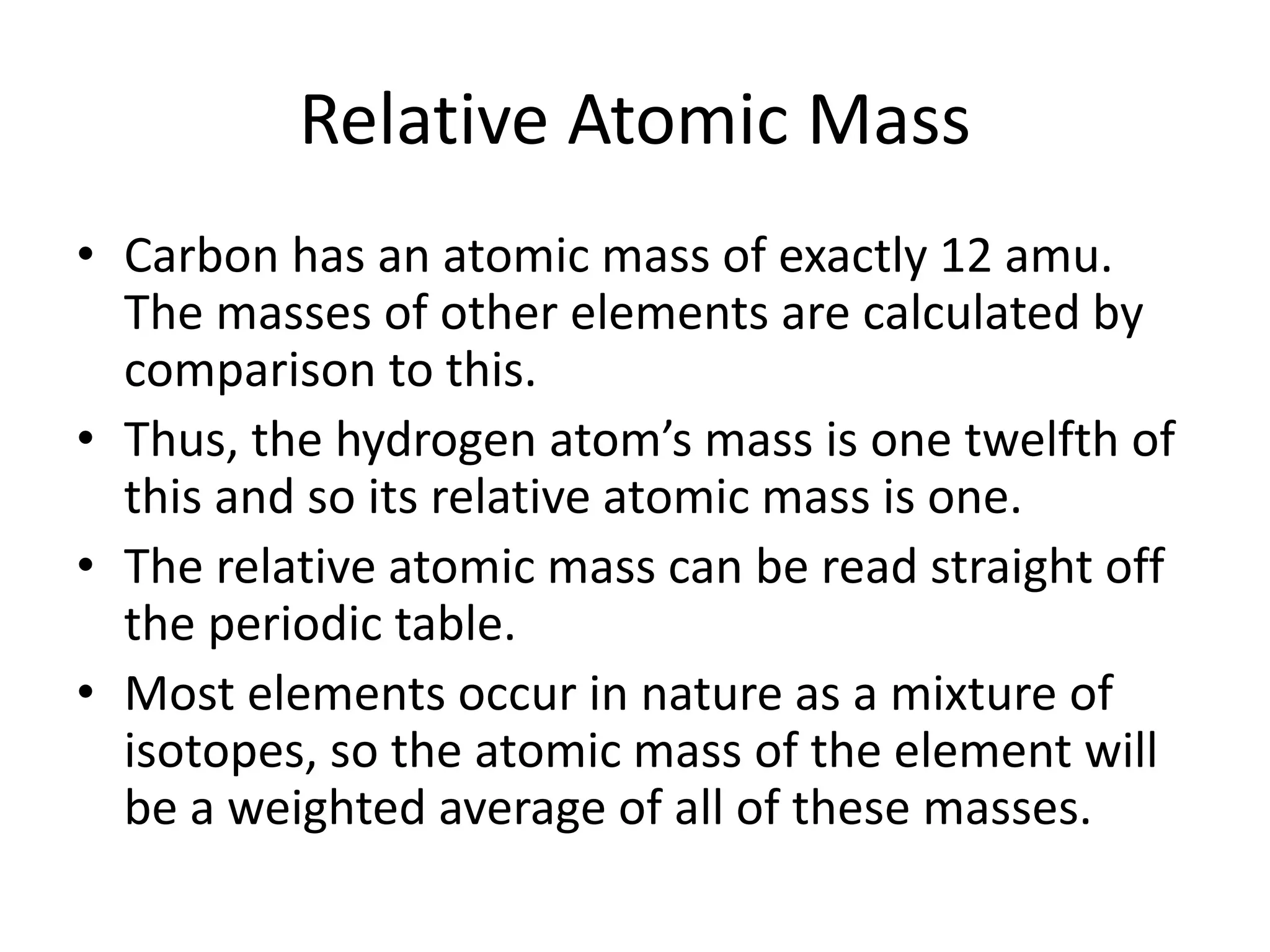 Relative Atomic Mass

• Carbon has an atomic mass of exactly 12 amu. The masses of other elements are calculated by comparison to this.
• Thus, the hydrogen atom’s mass is one twelfth of this and so its relative atomic mass is one.
• The relative atomic mass can be read straight off the periodic table.
• Most elements occur in nature as a mixture of isotopes, so the atomic mass of the element will be a weighted average of all of these masses.